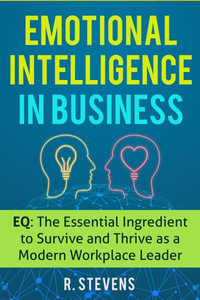 EMOTIONAL INTELLIGENCE IN BUSINESS

EQ: The Essential Ingredient to Survive and Thrive as a Modern Workplace Leader

R. STEVENS